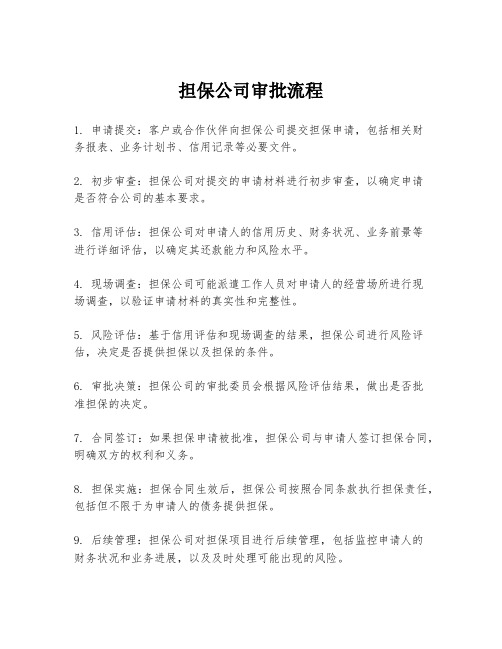 担保公司审批流程

1. 申请提交：客户或合作伙伴向担保公司提交担保申请，包括相关财务报表、业务计划书、信用记录等必要文件。

2. 初步审查：担保公司对提交的申请材料进行初步审查，以确定申请是否符合公司的基本要求。

3. 信用评估：担保公司对申请人的信用历史、财务状况、业务前景等进行详细评估，以确定其还款能力和风险水平。

4. 现场调查：担保公司可能派遣工作人员对申请人的经营场所进行现场调查，以验证申请材料的真实性和完整性。

5. 风险评估：基于信用评估和现场调查的结果，担保公司进行风险评估，决定是否提供担保以及担保的条件。

6. 审批决策：担保公司的审批委员会根据风险评估结果，做出是否批准担保的决定。

7. 合同签订：如果担保申请被批准，担保公司与申请人签订担保合同，明确双方的权利和义务。

8. 担保实施：担保合同生效后，担保公司按照合同条款执行担保责任，包括但不限于为申请人的债务提供担保。

9. 后续管理：担保公司对担保项目进行后续管理，包括监控申请人的财务状况和业务进展，以及及时处理可能出现的风险。